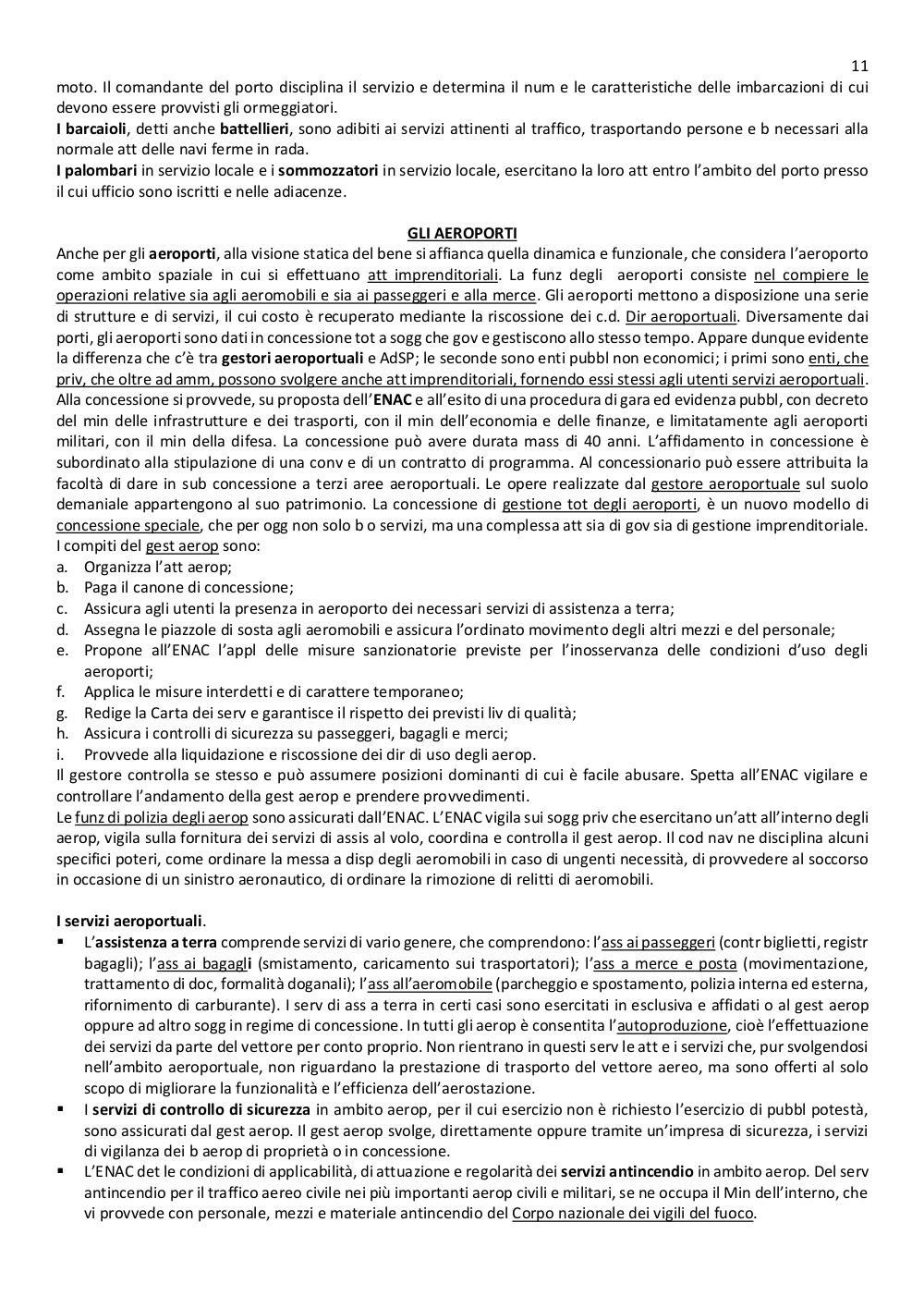 11

moto. Il comandante del porto disciplina il servizio e determina il num e le caratteristiche delle imbarcazioni di cui devono essere provvisti gli ormeggiatori.
I barcaioli, detti anche battellieri, sono adibiti ai servizi attinenti al traffico, trasportando persone e b necessari alla normale att delle navi ferme in rada.
I palombari in servizio locale e i sommozzatori in servizio locale, esercitano la loro att entro l'ambito del porto presso il cui ufficio sono iscritti e nelle adiacenze.

GLI AEROPORTI
Anche per gli aeroporti, alla visione statica del bene si affianca quella dinamica e funzionale, che considera l'aeroporto come ambito spaziale in cui si effettuano att imprenditoriali. La funz degli aeroporti consiste nel compiere le operazioni relative sia agli aeromobili e sia ai passeggeri e alla merce. Gli aeroporti mettono a disposizione una serie di strutture e di servizi, il cui costo è recuperato mediante la riscossione dei c.d. Dir aeroportuali. Diversamente dai porti, gli aeroporti sono dati in concessione tot a sogg che gov e gestiscono allo stesso tempo. Appare dunque evidente la differenza che c'è tra gestori aeroportuali e AdSP; le seconde sono enti pubbl non economici; i primi sono enti, che priv, che oltre ad amm, possono svolgere anche att imprenditoriali, fornendo essi stessi agli utenti servizi aeroportuali. Alla concessione si provvede, su proposta dell'ENAC e all'esito di una procedura di gara ed evidenza pubbl, con decreto del min delle infrastrutture e dei trasporti, con il min dell'economia e delle finanze, e limitatamente agli aeroporti militari, con il min della difesa. La concessione può avere durata mass di 40 anni. L'affidamento in concessione è subordinato alla stipulazione di una conv e di un contratto di programma. Al concessionario può essere attribuita la facoltà di dare in sub concessione a terzi aree aeroportuali. Le opere realizzate dal gestore aeroportuale sul suolo demaniale appartengono al suo patrimonio. La concessione di gestione tot degli aeroporti, è un nuovo modello di concessione speciale, che per ogg non solo b o servizi, ma una complessa att sia di gov sia di gestione imprenditoriale.
I compiti del gest aerop sono:
a. Organizza l'att aerop;
b. Paga il canone di concessione;
c. Assicura agli utenti la presenza in aeroporto dei necessari servizi di assistenza a terra;
d. Assegna le piazzole di sosta agli aeromobili e assicura l'ordinato movimento degli altri mezzi e del personale;
e. Propone all'ENAC l'appl delle misure sanzionatorie previste per l'inosservanza delle condizioni d'uso degli aeroporti;
f. Applica le misure interdetti e di carattere temporaneo;
g. Redige la Carta dei serv e garantisce il rispetto dei previsti liv di qualità;
h. Assicura i controlli di sicurezza su passeggeri, bagagli e merci;
i. Provvede alla liquidazione e riscossione dei dir di uso degli aerop.
Il gestore controlla se stesso e può assumere posizioni dominanti di cui è facile abusare. Spetta all'ENAC vigilare e controllare l'andamento della gest aerop e prendere provvedimenti.
Le funz di polizia degli aerop sono assicurati dall'ENAC. L'ENAC vigila sui sogg priv che esercitano un'att all'interno degli aerop, vigila sulla fornitura dei servizi di assis al volo, coordina e controlla il gest aerop. Il cod nav ne disciplina alcuni specifici poteri, come ordinare la messa a disp degli aeromobili in caso di ungenti necessità, di provvedere al soccorso in occasione di un sinistro aeronautico, di ordinare la rimozione di relitti di aeromobili.

I servizi aeroportuali.
▪ L'assistenza a terra comprende servizi di vario genere, che comprendono: l'ass ai passeggeri (contr biglietti, registr bagagli); l'ass ai bagagli (smistamento, caricamento sui trasportatori); l'ass a merce e posta (movimentazione, trattamento di doc, formalità doganali); l'ass all'aeromobile (parcheggio e spostamento, polizia interna ed esterna, rifornimento di carburante). I serv di ass a terra in certi casi sono esercitati in esclusiva e affidati o al gest aerop oppure ad altro sogg in regime di concessione. In tutti gli aerop è consentita l'autoproduzione, cioè l'effettuazione dei servizi da parte del vettore per conto proprio. Non rientrano in questi serv le att e i servizi che, pur svolgendosi nell'ambito aeroportuale, non riguardano la prestazione di trasporto del vettore aereo, ma sono offerti al solo scopo di migliorare la funzionalità e l'efficienza dell'aerostazione.
▪ I servizi di controllo di sicurezza in ambito aerop, per il cui esercizio non è richiesto l'esercizio di pubbl potestà, sono assicurati dal gest aerop. Il gest aerop svolge, direttamente oppure tramite un'impresa di sicurezza, i servizi di vigilanza dei b aerop di proprietà o in concessione.
▪ L'ENAC det le condizioni di applicabilità, di attuazione e regolarità dei servizi antincendio in ambito aerop. Del serv antincendio per il traffico aereo civile nei più importanti aerop civili e militari, se ne occupa il Min dell'interno, che vi provvede con personale, mezzi e materiale antincendio del Corpo nazionale dei vigili del fuoco.